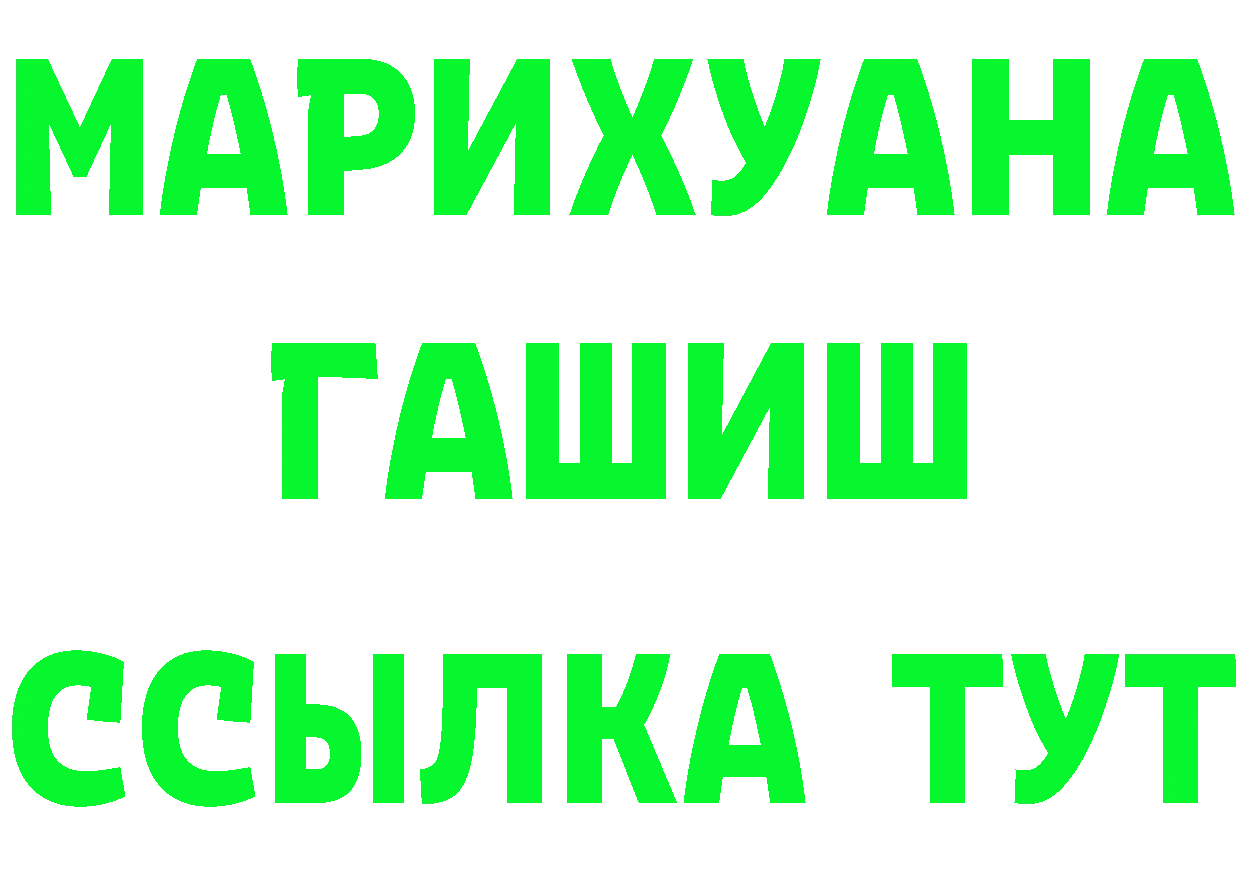 МАРИХУАНА
ГАШИШ
ССЫЛКА ТУТ